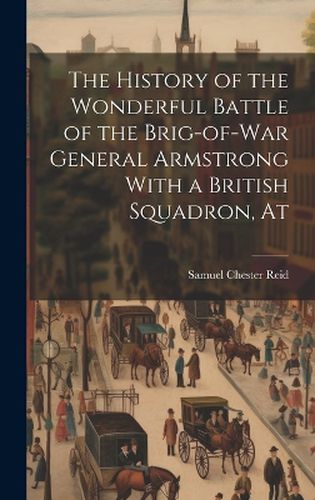 The History of the Wonderful Battle of the Brig-of-War General Armstrong With a British Squadron, At

Samuel Chester Reid